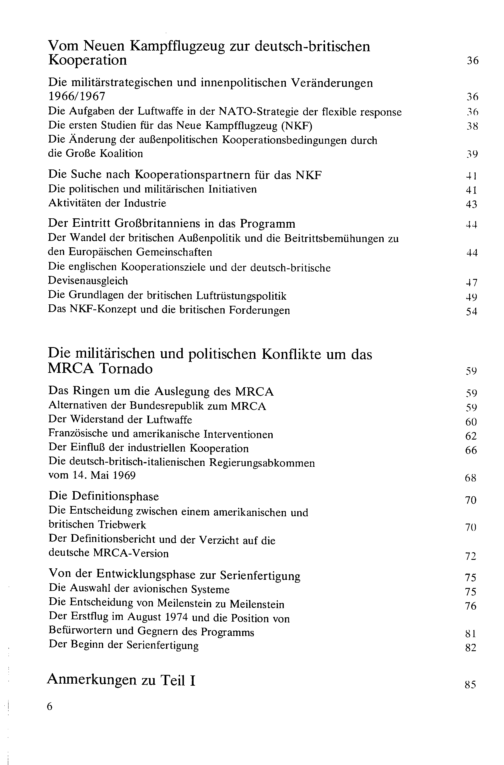 Vom Neuen Kampfflugzeug zur deutsch-britischen Kooperation 36

Die militärstrategischen und innenpolitischen Veränderungen 1966/1967 36
Die Aufgaben der Luftwaffe in der NATO-Strategie der flexible response 36
Die ersten Studien für das Neue Kampfflugzeug (NKF) 38
Die Änderung der außenpolitischen Kooperationsbedingungen durch die Große Koalition 39

Die Suche nach Kooperationspartnern für das NKF 41
Die politischen und militärischen Initiativen 41
Aktivitäten der Industrie 43

Der Eintritt Großbritanniens in das Programm 44
Der Wandel der britischen Außenpolitik und die Beitrittsbemühungen zu den Europäischen Gemeinschaften 44
Die englischen Kooperationsziele und der deutsch-britische Devisenausgleich 47
Die Grundlagen der britischen Luftrüstungspolitik 49
Das NKF-Konzept und die britischen Forderungen 54

Die militärischen und politischen Konflikte um das MRCA Tornado 59

Das Ringen um die Auslegung des MRCA 59
Alternativen der Bundesrepublik zum MRCA 59
Der Widerstand der Luftwaffe 60
Französische und amerikanische Interventionen 62
Der Einfluß der industriellen Kooperation 66
Die deutsch-britisch-italienischen Regierungsabkommen vom 14. Mai 1969 68

Die Definitionsphase 70
Die Entscheidung zwischen einem amerikanischen und britischen Triebwerk 70
Der Definitionsbericht und der Verzicht auf die deutsche MRCA-Version 72

Von der Entwicklungsphase zur Serienfertigung 75
Die Auswahl der avionischen Systeme 75
Die Entscheidung von Meilenstein zu Meilenstein 76
Der Erstflug im August 1974 und die Position von Befürwortern und Gegnern des Programms 81
Der Beginn der Serienfertigung 82

Anmerkungen zu Teil I 85

6